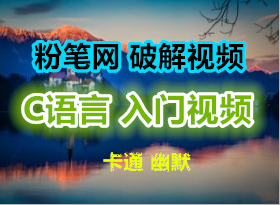 粉笔网 破解视频

C语言 入门视频

卡通 幽默